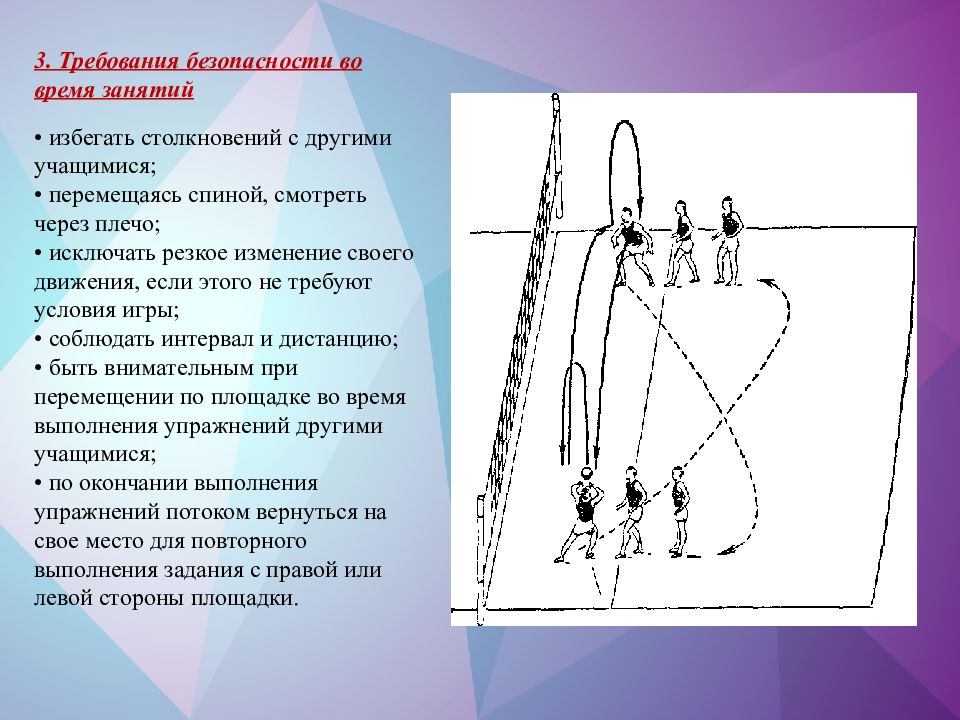 3. Требования безопасности во время занятий

• избегать столкновений с другими учащимися;
• перемещаясь спиной, смотреть через плечо;
• исключать резкое изменение своего движения, если этого не требуют условия игры;
• соблюдать интервал и дистанцию;
• быть внимательным при перемещении по площадке во время выполнения упражнений другими учащимися;
• по окончании выполнения упражнений потоком вернуться на свое место для повторного выполнения задания с правой или левой стороны площадки.